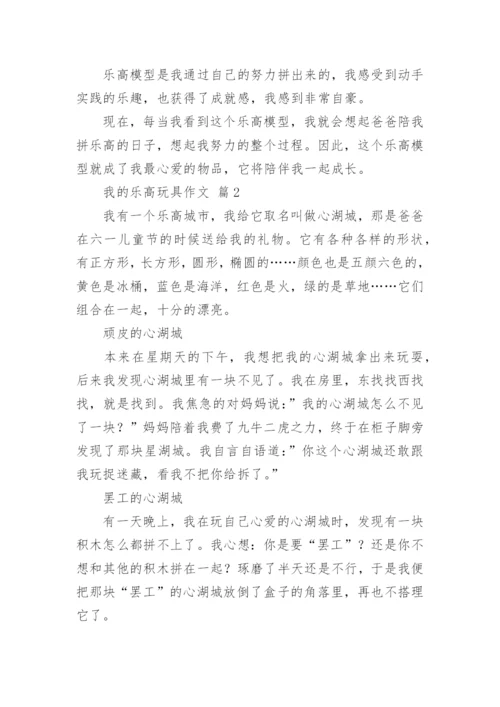 乐高模型是我通过自己的努力拼出来的，我感受到动手实践的乐趣，也获得了成就感，我感到非常自豪。

现在，每当我看到这个乐高模型，我就会想起爸爸陪我拼乐高的日子，想起我努力的整个过程。因此，这个乐高模型就成了我最心爱的物品，它将陪伴我一起成长。

我的乐高玩具作文 篇2

我有一个乐高城市，我给它取名叫做心湖城，那是爸爸在六一儿童节的时候送给我的礼物。它有各种各样的形状，有正方形，长方形，圆形，椭圆的……颜色也是五颜六色的，黄色是冰桶，蓝色是海洋，红色是火，绿的是草地……它们组合在一起，十分的漂亮。

顽皮的心湖城

本来在星期天的下午，我想把我的心湖城拿出来玩耍，后来我发现心湖城里有一块不见了。我在房里，东找找西找找，就是找到。我焦急的对妈妈说：”我的心湖城怎么不见了一块？”妈妈陪着我费了九牛二虎之力，终于在柜子脚旁发现了那块星湖城。我自言自语道：”你这个心湖城还敢跟我玩捉迷藏，看我不把你给拆了。”

罢工的心湖城

有一天晚上，我在玩自己心爱的心湖城时，发现有一块积木怎么都拼不上了。我心想：你是要“罢工”？还是你不想和其他的积木拼在一起？琢磨了半天还是不行，于是我便把那块“罢工”的心湖城放倒了盒子的角落里，再也不搭理它了。